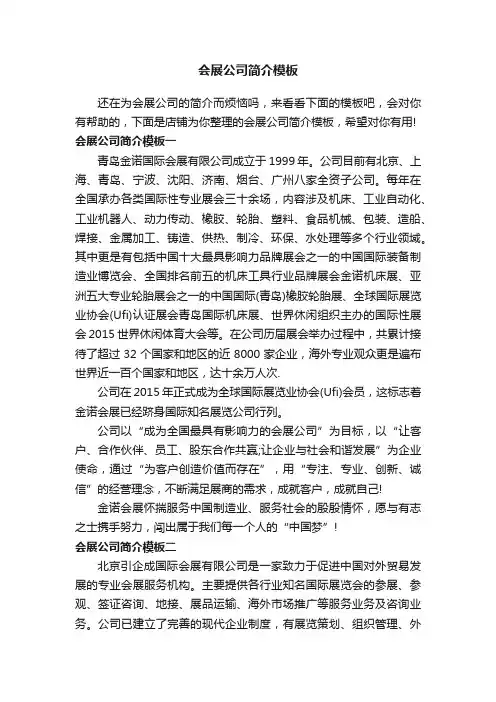 会展公司简介模板

还在为会展公司的简介而烦恼吗，来看看下面的模板吧，会对你有帮助的，下面是店铺为你整理的会展公司简介模板，希望对你有用!

会展公司简介模板一

青岛金诺国际会展有限公司成立于 1999 年。公司目前有北京、上海、青岛、宁波、沈阳、济南、烟台、广州八家全资子公司。每年在全国承办各类国际性专业展会三十余场，内容涉及机床、工业自动化、工业机器人、动力传动、橡胶、轮胎、塑料、食品机械、包装、造船、焊接、金属加工、铸造、供热、制冷、环保、水处理等多个行业领域。其中更是有包括中国十大最具影响力品牌展会之一的中国国际装备制造业博览会、全国排名前五的机床工具行业品牌展会金诺机床展、亚洲五大专业轮胎展会之一的中国国际(青岛)橡胶轮胎展、全球国际展览业协会(Ufi)认证展会青岛国际机床展、世界休闲组织主办的国际性展会 2015 世界休闲体育大会等。在公司历届展会举办过程中，共累计接待了超过 32 个国家和地区的近 8000 家企业，海外专业观众更是遍布世界近一百个国家和地区，达十余万人次.

公司在 2015 年正式成为全球国际展览业协会(Ufi)会员，这标志着金诺会展已经跻身国际知名展览公司行列。

公司以“成为全国最具有影响力的会展公司”为目标，以“让客户、合作伙伴、员工、股东合作共赢;让企业与社会和谐发展”为企业使命，通过“为客户创造价值而存在”，用“专注、专业、创新、诚信”的经营理念，不断满足展商的需求，成就客户，成就自己!

金诺会展怀揣服务中国制造业、服务社会的殷殷情怀，愿与有志之士携手努力，闯出属于我们每一个人的“中国梦”!

会展公司简介模板二

北京引企成国际会展有限公司是一家致力于促进中国对外贸易发展的专业会展服务机构。主要提供各行业知名国际展览会的参展、参观、签证咨询、地接、展品运输、海外市场推广等服务业务及咨询业务。公司已建立了完善的现代企业制度，有展览策划、组织管理、外